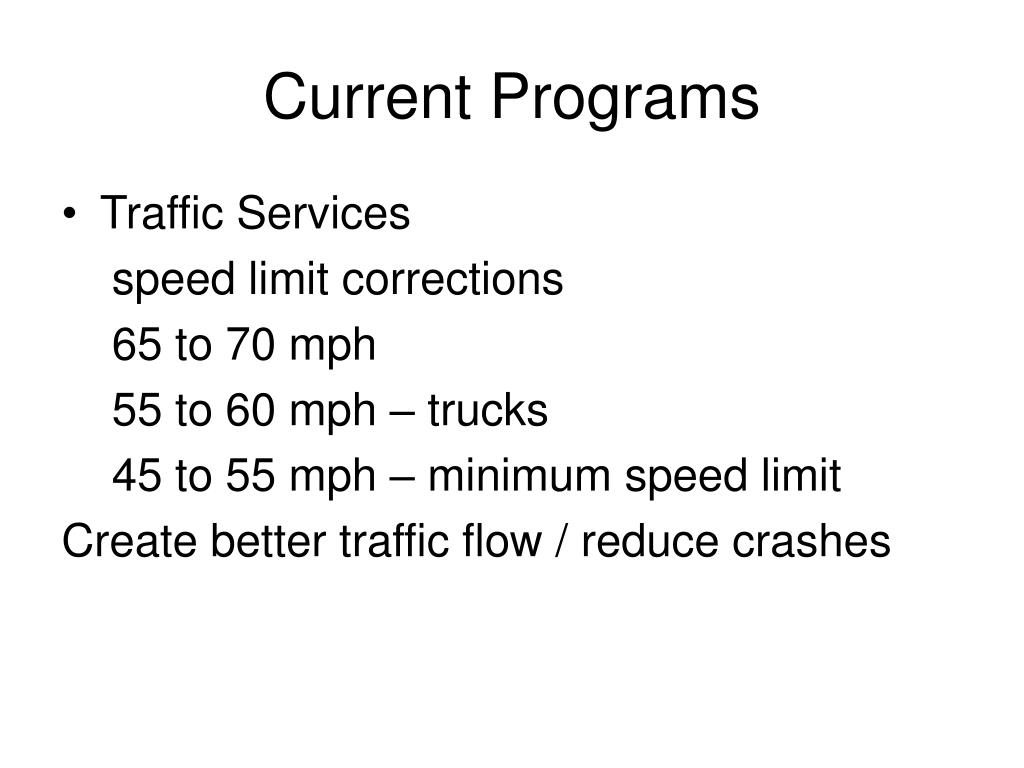 Current Programs

• Traffic Services

speed limit corrections

65 to 70 mph

55 to 60 mph – trucks

45 to 55 mph – minimum speed limit

Create better traffic flow / reduce crashes